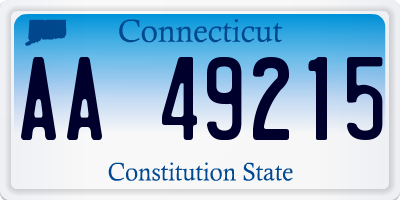 Connecticut

AA 49215

Constitution State